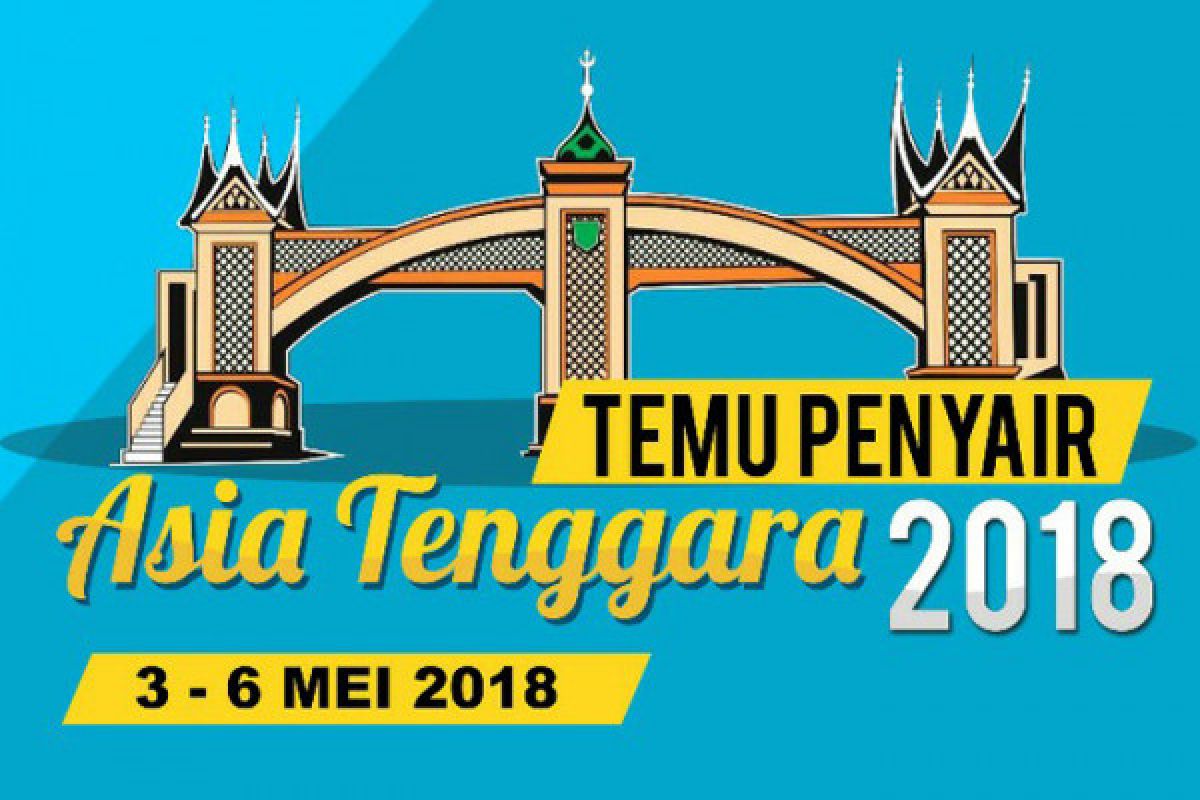 TEMU PENYAIR
Asia Tenggara 2018
3 - 6 MEI 2018